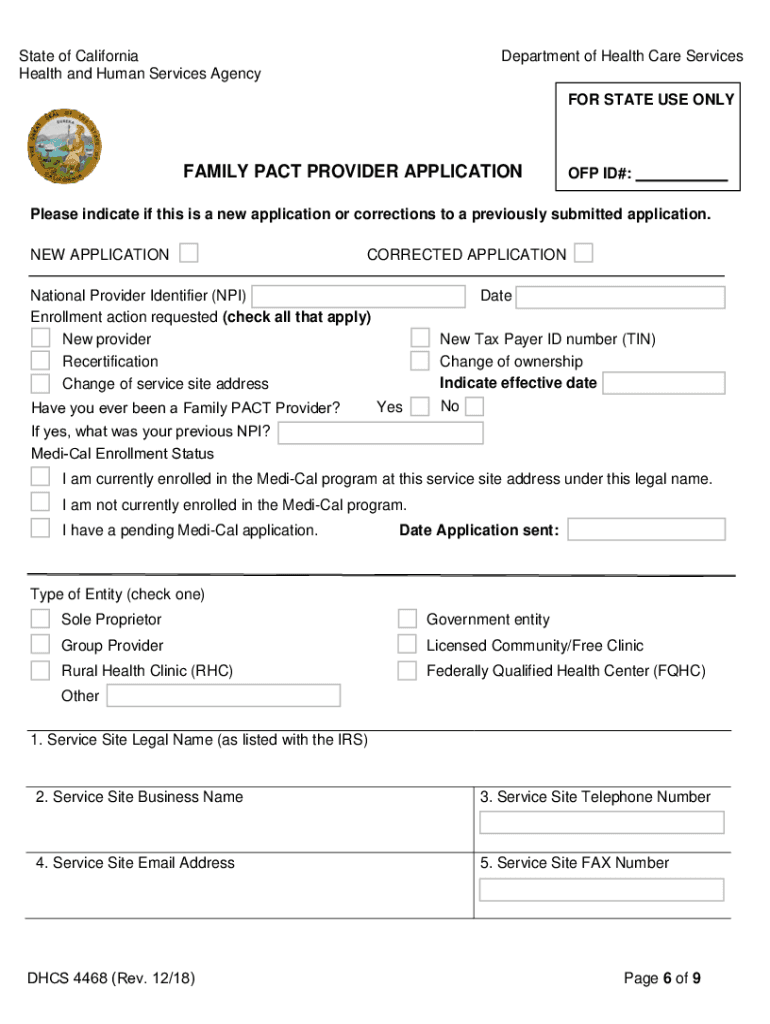 State of California
Health and Human Services Agency

Department of Health Care Services

FOR STATE USE ONLY

OFP ID#: ___________

FAMILY PACT PROVIDER APPLICATION

Please indicate if this is a new application or corrections to a previously submitted application.

NEW APPLICATION

CORRECTED APPLICATION

National Provider Identifier (NPI)

Date

Enrollment action requested (check all that apply)

New provider

Recertification

Change of service site address

New Tax Payer ID number (TIN)

Change of ownership

Indicate effective date

Have you ever been a Family PACT Provider? Yes No

If yes, what was your previous NPI?

Medi-Cal Enrollment Status

I am currently enrolled in the Medi-Cal program at this service site address under this legal name.

I am not currently enrolled in the Medi-Cal program.

I have a pending Medi-Cal application. Date Application sent:

Type of Entity (check one)

Sole Proprietor

Group Provider

Rural Health Clinic (RHC)

Other

Government entity

Licensed Community/Free Clinic

Federally Qualified Health Center (FQHC)

1. Service Site Legal Name (as listed with the IRS)

2. Service Site Business Name

3. Service Site Telephone Number

4. Service Site Email Address

5. Service Site FAX Number

DHCS 4468 (Rev. 12/18)

Page 6 of 9